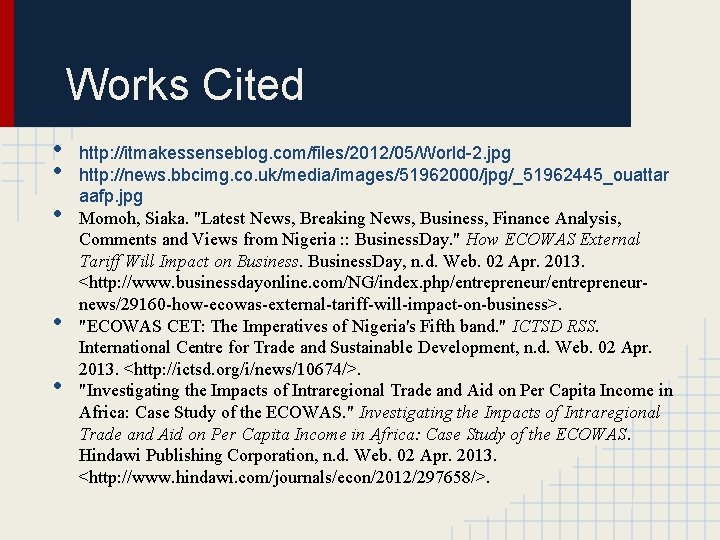 Works Cited

• http://itmakessenseblog.com/files/2012/05/World-2.jpg
• http://news.bbcimg.co.uk/media/images/51962000/jpg/_51962445_ouattaraafp.jpg
• Momoh, Siaka. "Latest News, Breaking News, Business, Finance Analysis, Comments and Views from Nigeria :: BusinessDay." How ECOWAS External Tariff Will Impact on Business. BusinessDay, n.d. Web. 02 Apr. 2013. <http://www.businessdayonline.com/NG/index.php/entrepreneur/entrepreneur-news/29160-how-ecowas-external-tariff-will-impact-on-business>.
• "ECOWAS CET: The Imperatives of Nigeria's Fifth band." ICTSD RSS. International Centre for Trade and Sustainable Development, n.d. Web. 02 Apr. 2013. <http://ictsd.org/i/news/10674/>.
• "Investigating the Impacts of Intraregional Trade and Aid on Per Capita Income in Africa: Case Study of the ECOWAS." Investigating the Impacts of Intraregional Trade and Aid on Per Capita Income in Africa: Case Study of the ECOWAS. Hindawi Publishing Corporation, n.d. Web. 02 Apr. 2013. <http://www.hindawi.com/journals/econ/2012/297658/>.